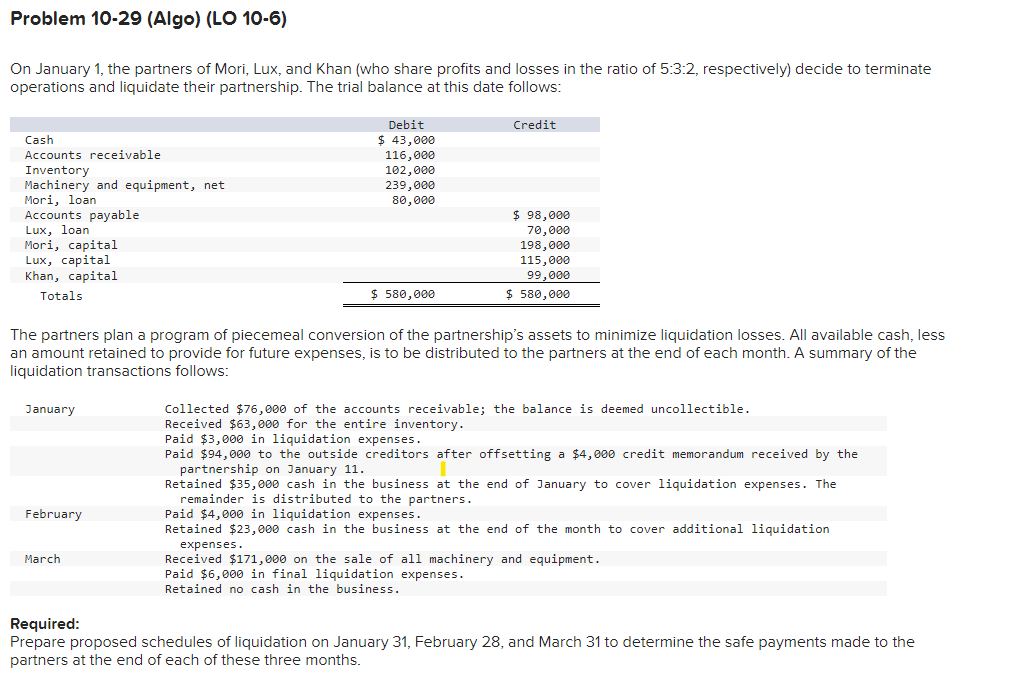 Problem 10-29 (Algo) (LO 10-6)

On January 1, the partners of Mori, Lux, and Khan (who share profits and losses in the ratio of 5:3:2, respectively) decide to terminate operations and liquidate their partnership. The trial balance at this date follows:

| | Debit | Credit |
|---|---|---|
| Cash | $ 43,000 | |
| Accounts receivable | 116,000 | |
| Inventory | 102,000 | |
| Machinery and equipment, net | 239,000 | |
| Mori, loan | 80,000 | |
| Accounts payable | | $ 98,000 |
| Lux, loan | | 70,000 |
| Mori, capital | | 198,000 |
| Lux, capital | | 115,000 |
| Khan, capital | | 99,000 |
| Totals | $ 580,000 | $ 580,000 |

The partners plan a program of piecemeal conversion of the partnership's assets to minimize liquidation losses. All available cash, less an amount retained to provide for future expenses, is to be distributed to the partners at the end of each month. A summary of the liquidation transactions follows:

| | |
|---|---|
| January | Collected $76,000 of the accounts receivable; the balance is deemed uncollectible. |
| | Received $63,000 for the entire inventory. |
| | Paid $3,000 in liquidation expenses. |
| | Paid $94,000 to the outside creditors after offsetting a $4,000 credit memorandum received by the partnership on January 11. |
| | Retained $35,000 cash in the business at the end of January to cover liquidation expenses. The remainder is distributed to the partners. |
| February | Paid $4,000 in liquidation expenses. |
| | Retained $23,000 cash in the business at the end of the month to cover additional liquidation expenses. |
| March | Received $171,000 on the sale of all machinery and equipment. |
| | Paid $6,000 in final liquidation expenses. |
| | Retained no cash in the business. |

Required:
Prepare proposed schedules of liquidation on January 31, February 28, and March 31 to determine the safe payments made to the partners at the end of each of these three months.